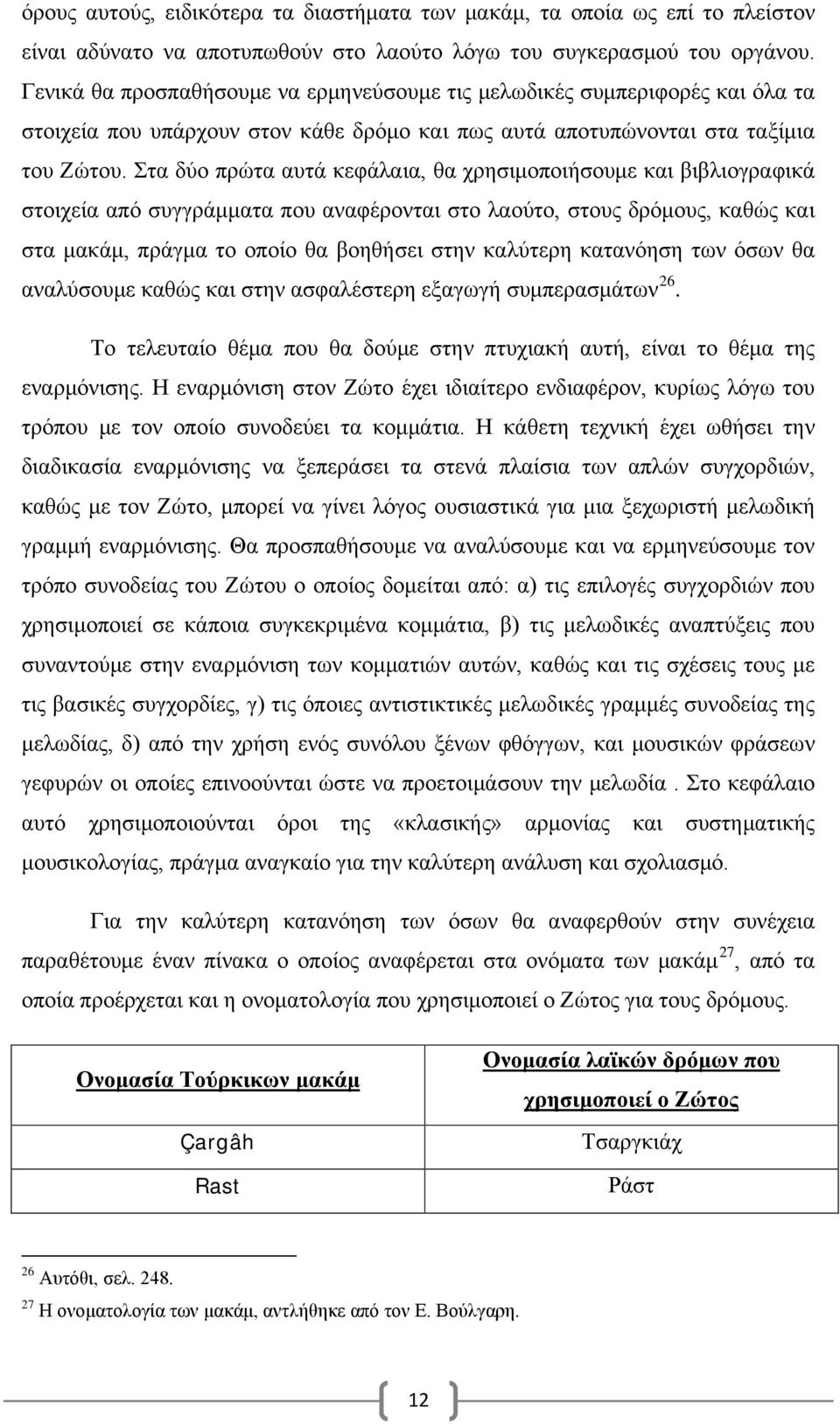 όρους αυτούς, ειδικότερα τα διαστήματα των μακάμ, τα οποία ως επί το πλείστον είναι αδύνατο να αποτυπωθούν στο λαούτο λόγω του συγκερασμού του οργάνου. Γενικά θα προσπαθήσουμε να ερμηνεύσουμε τις μελωδικές συμπεριφορές και όλα τα στοιχεία που υπάρχουν στον κάθε δρόμο και πως αυτά αποτυπώνονται στα ταξίμια του Ζώτου. Στα δύο πρώτα αυτά κεφάλαια, θα χρησιμοποιήσουμε και βιβλιογραφικά στοιχεία από συγγράμματα που αναφέρονται στο λαούτο, στους δρόμους, καθώς και στα μακάμ, πράγμα το οποίο θα βοηθήσει στην καλύτερη κατανόηση των όσων θα αναλύσουμε καθώς και στην ασφαλέστερη εξαγωγή συμπερασμάτων$^{26}$.

Το τελευταίο θέμα που θα δούμε στην πτυχιακή αυτή, είναι το θέμα της εναρμόνισης. Η εναρμόνιση στον Ζώτο έχει ιδιαίτερο ενδιαφέρον, κυρίως λόγω του τρόπου με τον οποίο συνοδεύει τα κομμάτια. Η κάθετη τεχνική έχει ωθήσει την διαδικασία εναρμόνισης να ξεπεράσει τα στενά πλαίσια των απλών συγχορδιών, καθώς με τον Ζώτο, μπορεί να γίνει λόγος ουσιαστικά για μια ξεχωριστή μελωδική γραμμή εναρμόνισης. Θα προσπαθήσουμε να αναλύσουμε και να ερμηνεύσουμε τον τρόπο συνοδείας του Ζώτου ο οποίος δομείται από: α) τις επιλογές συγχορδιών που χρησιμοποιεί σε κάποια συγκεκριμένα κομμάτια, β) τις μελωδικές αναπτύξεις που συναντούμε στην εναρμόνιση των κομματιών αυτών, καθώς και τις σχέσεις τους με τις βασικές συγχορδίες, γ) τις όποιες αντιστικτικές μελωδικές γραμμές συνοδείας της μελωδίας, δ) από την χρήση ενός συνόλου ξένων φθόγγων, και μουσικών φράσεων γεφυρών οι οποίες επινοούνται ώστε να προετοιμάσουν την μελωδία . Στο κεφάλαιο αυτό χρησιμοποιούνται όροι της «κλασικής» αρμονίας και συστηματικής μουσικολογίας, πράγμα αναγκαίο για την καλύτερη ανάλυση και σχολιασμό.

Για την καλύτερη κατανόηση των όσων θα αναφερθούν στην συνέχεια παραθέτουμε έναν πίνακα ο οποίος αναφέρεται στα ονόματα των μακάμ$^{27}$, από τα οποία προέρχεται και η ονοματολογία που χρησιμοποιεί ο Ζώτος για τους δρόμους.

| Ονομασία Τούρκικων μακάμ | Ονομασία λαϊκών δρόμων που χρησιμοποιεί ο Ζώτος |
|---|---|
| Çargâh | Τσαργκιάχ |
| Rast | Ράστ |

$^{26}$ Αυτόθι, σελ. 248.
$^{27}$ Η ονοματολογία των μακάμ, αντλήθηκε από τον Ε. Βούλγαρη.

12